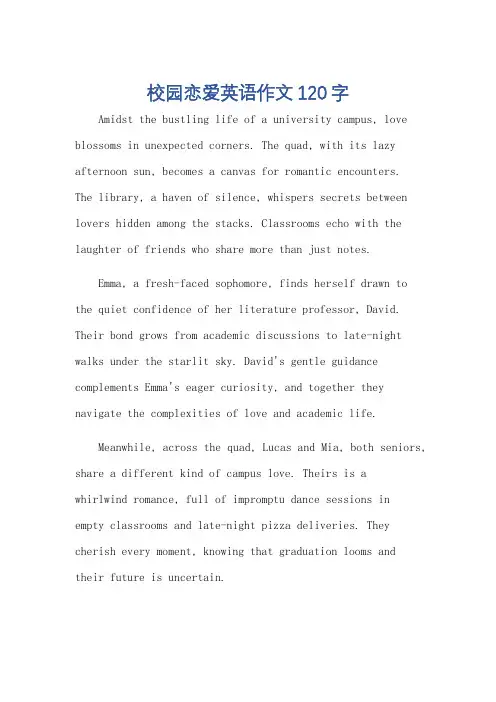 校园恋爱英语作文120字

Amidst the bustling life of a university campus, love blossoms in unexpected corners. The quad, with its lazy afternoon sun, becomes a canvas for romantic encounters. The library, a haven of silence, whispers secrets between lovers hidden among the stacks. Classrooms echo with the laughter of friends who share more than just notes.

Emma, a fresh-faced sophomore, finds herself drawn to the quiet confidence of her literature professor, David. Their bond grows from academic discussions to late-night walks under the starlit sky. David's gentle guidance complements Emma's eager curiosity, and together they navigate the complexities of love and academic life.

Meanwhile, across the quad, Lucas and Mia, both seniors, share a different kind of campus love. Theirs is a whirlwind romance, full of impromptu dance sessions in empty classrooms and late-night pizza deliveries. They cherish every moment, knowing that graduation looms and their future is uncertain.